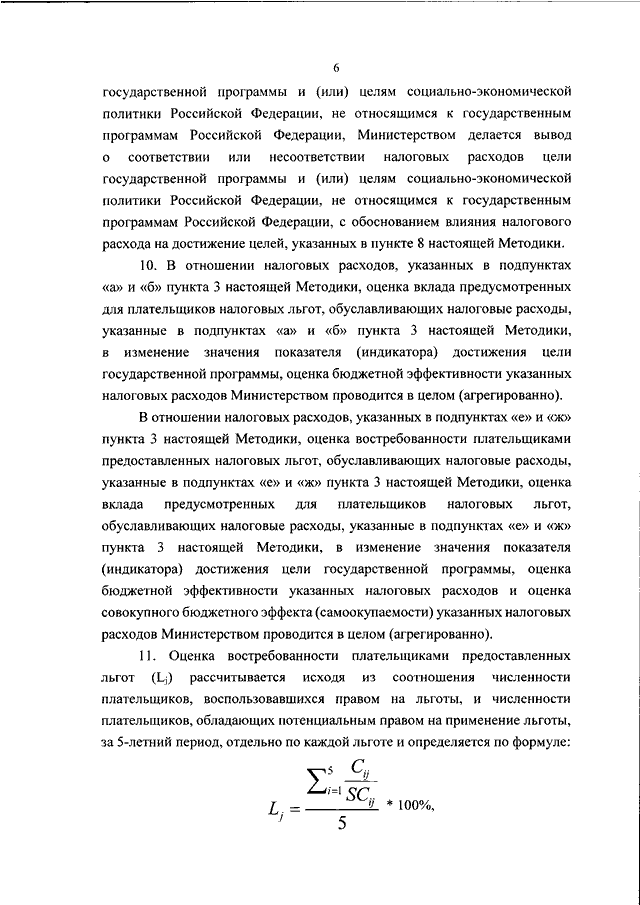 6

государственной программы и (или) целям социально-экономической политики Российской Федерации, не относящимся к государственным программам Российской Федерации, Министерством делается вывод о соответствии или несоответствии налоговых расходов цели государственной программы и (или) целям социально-экономической политики Российской Федерации, не относящимся к государственным программам Российской Федерации, с обоснованием влияния налогового расхода на достижение целей, указанных в пункте 8 настоящей Методики.

10. В отношении налоговых расходов, указанных в подпунктах «а» и «б» пункта 3 настоящей Методики, оценка вклада предусмотренных для плательщиков налоговых льгот, обуславливающих налоговые расходы, указанные в подпунктах «а» и «б» пункта 3 настоящей Методики, в изменение значения показателя (индикатора) достижения цели государственной программы, оценка бюджетной эффективности указанных налоговых расходов Министерством проводится в целом (агрегированно).

В отношении налоговых расходов, указанных в подпунктах «е» и «ж» пункта 3 настоящей Методики, оценка востребованности плательщиками предоставленных налоговых льгот, обуславливающих налоговые расходы, указанные в подпунктах «е» и «ж» пункта 3 настоящей Методики, оценка вклада предусмотренных для плательщиков налоговых льгот, обуславливающих налоговые расходы, указанные в подпунктах «е» и «ж» пункта 3 настоящей Методики, в изменение значения показателя (индикатора) достижения цели государственной программы, оценка бюджетной эффективности указанных налоговых расходов и оценка совокупного бюджетного эффекта (самоокупаемости) указанных налоговых расходов Министерством проводится в целом (агрегированно).

11. Оценка востребованности плательщиками предоставленных льгот ($L_j$) рассчитывается исходя из соотношения численности плательщиков, воспользовавшихся правом на льготы, и численности плательщиков, обладающих потенциальным правом на применение льготы, за 5-летний период, отдельно по каждой льготе и определяется по формуле:

$L_j = \frac{\sum_{i=1}^{5} \frac{C_{ij}}{SC_{ij}}}{5} * 100\%,$